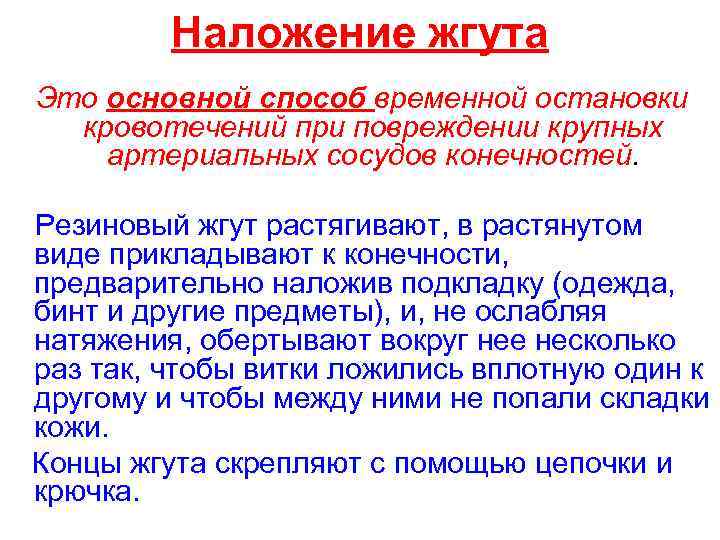 Наложение жгута

Это основной способ временной остановки кровотечений при повреждении крупных артериальных сосудов конечностей.

Резиновый жгут растягивают, в растянутом виде прикладывают к конечности, предварительно наложив подкладку (одежда, бинт и другие предметы), и, не ослабляя натяжения, обертывают вокруг нее несколько раз так, чтобы витки ложились вплотную один к другому и чтобы между ними не попали складки кожи.

Концы жгута скрепляют с помощью цепочки и крючка.